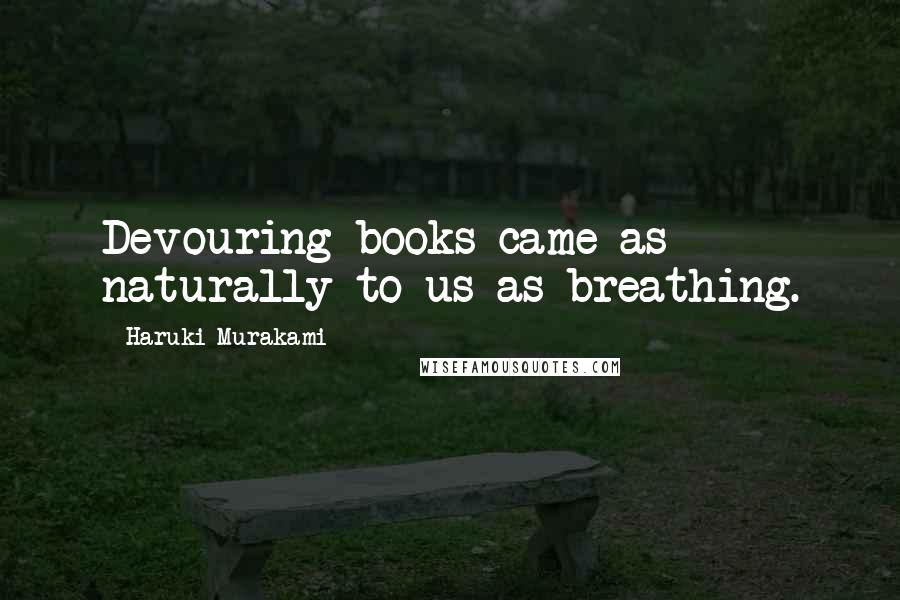 Devouring books came as naturally to us as breathing.

Haruki Murakami

WISEFAMOUSQUOTES.COM